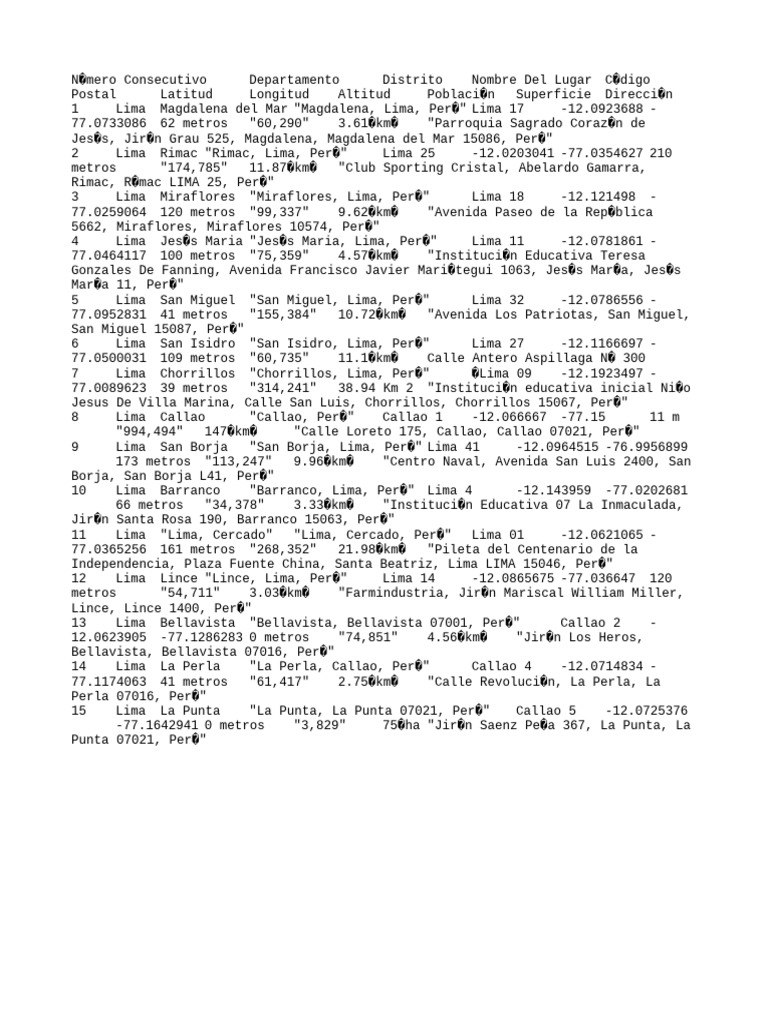 N�mero Consecutivo Departamento Distrito Nombre Del Lugar C�digo Postal Latitud Longitud Altitud Poblaci�n Superficie Direcci�n
1 Lima Magdalena del Mar "Magdalena, Lima, Per�" Lima 17 -12.0923688 -77.0733086 62 metros "60,290" 3.61�km� "Parroquia Sagrado Coraz�n de Jes�s, Jir�n Grau 525, Magdalena, Magdalena del Mar 15086, Per�"
2 Lima Rimac "Rimac, Lima, Per�" Lima 25 -12.0203041 -77.0354627 210 metros "174,785" 11.87�km� "Club Sporting Cristal, Abelardo Gamarra, Rimac, R�mac LIMA 25, Per�"
3 Lima Miraflores "Miraflores, Lima, Per�" Lima 18 -12.121498 -77.0259064 120 metros "99,337" 9.62�km� "Avenida Paseo de la Rep�blica 5662, Miraflores, Miraflores 10574, Per�"
4 Lima Jes�s Maria "Jes�s Maria, Lima, Per�" Lima 11 -12.0781861 -77.0464117 100 metros "75,359" 4.57�km� "Instituci�n Educativa Teresa Gonzales De Fanning, Avenida Francisco Javier Mari�tegui 1063, Jes�s Mar�a, Jes�s Mar�a 11, Per�"
5 Lima San Miguel "San Miguel, Lima, Per�" Lima 32 -12.0786556 -77.0952831 41 metros "155,384" 10.72�km� "Avenida Los Patriotas, San Miguel, San Miguel 15087, Per�"
6 Lima San Isidro "San Isidro, Lima, Per�" Lima 27 -12.1166697 -77.0500031 109 metros "60,735" 11.1�km� Calle Antero Aspillaga N� 300
7 Lima Chorrillos "Chorrillos, Lima, Per�" �Lima 09 -12.1923497 -77.0089623 39 metros "314,241" 38.94 Km 2 "Instituci�n educativa inicial Ni�o Jesus De Villa Marina, Calle San Luis, Chorrillos, Chorrillos 15067, Per�"
8 Lima Callao "Callao, Per�" Callao 1 -12.066667 -77.15 11 m "994,494" 147�km� "Calle Loreto 175, Callao, Callao 07021, Per�"
9 Lima San Borja "San Borja, Lima, Per�" Lima 41 -12.0964515 -76.9956899 173 metros "113,247" 9.96�km� "Centro Naval, Avenida San Luis 2400, San Borja, San Borja L41, Per�"
10 Lima Barranco "Barranco, Lima, Per�" Lima 4 -12.143959 -77.0202681 66 metros "34,378" 3.33�km� "Instituci�n Educativa 07 La Inmaculada, Jir�n Santa Rosa 190, Barranco 15063, Per�"
11 Lima "Lima, Cercado" "Lima, Cercado, Per�" Lima 01 -12.0621065 -77.0365256 161 metros "268,352" 21.98�km� "Pileta del Centenario de la Independencia, Plaza Fuente China, Santa Beatriz, Lima LIMA 15046, Per�"
12 Lima Lince "Lince, Lima, Per�" Lima 14 -12.0865675 -77.036647 120 metros "54,711" 3.03�km� "Farmindustria, Jir�n Mariscal William Miller, Lince, Lince 1400, Per�"
13 Lima Bellavista "Bellavista, Bellavista 07001, Per�" Callao 2 -12.0623905 -77.1286283 0 metros "74,851" 4.56�km� "Jir�n Los Heros, Bellavista, Bellavista 07016, Per�"
14 Lima La Perla "La Perla, Callao, Per�" Callao 4 -12.0714834 -77.1174063 41 metros "61,417" 2.75�km� "Calle Revoluci�n, La Perla, La Perla 07016, Per�"
15 Lima La Punta "La Punta, La Punta 07021, Per�" Callao 5 -12.0725376 -77.1642941 0 metros "3,829" 75�ha "Jir�n Saenz Pe�a 367, La Punta, La Punta 07021, Per�"